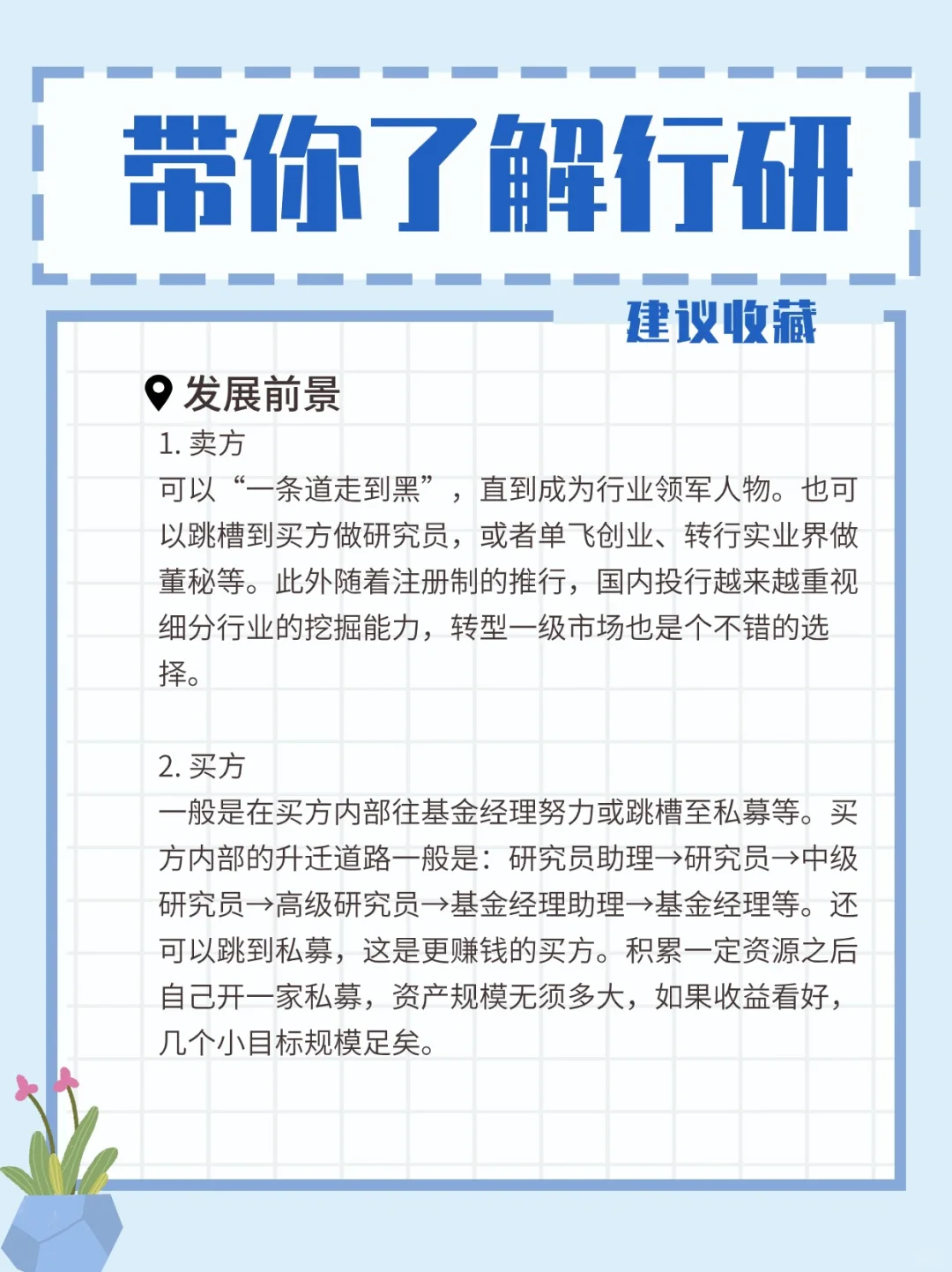 带你了解行研

建议收藏

发展前景

1.卖方

可以“一条道走到黑”，直到成为行业领军人物。也可以跳槽到买方做研究员，或者单飞创业、转行实业界做董秘等。此外随着注册制的推行，国内投行越来越重视细分行业的挖掘能力，转型一级市场也是个不错的选择。

2.买方

一般是在买方内部往基金经理努力或跳槽至私募等。买方内部的升迁道路一般是：研究员助理→研究员→中级研究员→高级研究员→基金经理助理→基金经理等。还可以跳到私募，这是更赚钱的买方。积累一定资源之后自己开一家私募，资产规模无须多大，如果收益看好，几个小目标规模足矣。